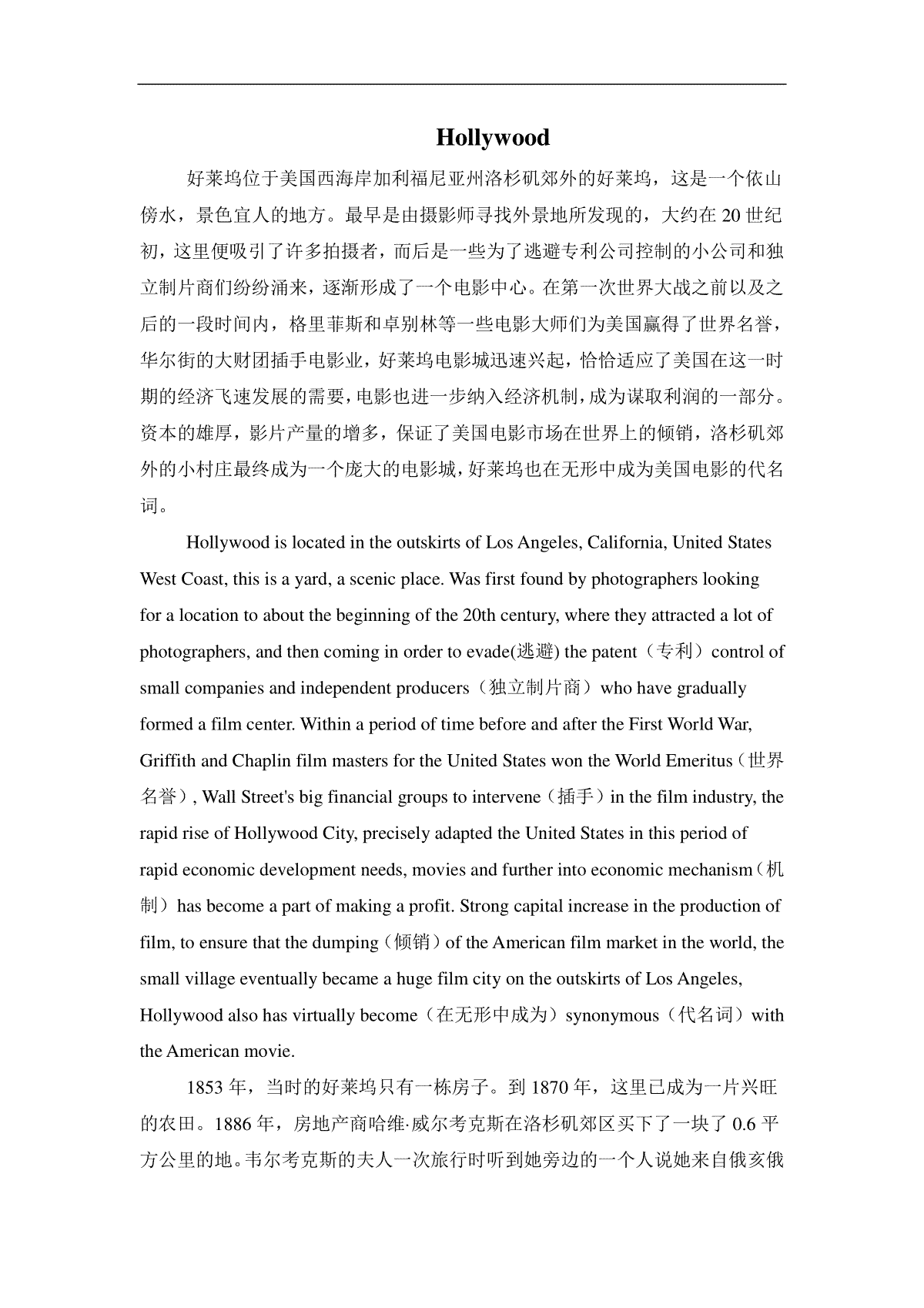 Hollywood

好莱坞位于美国西海岸加利福尼亚州洛杉矶郊外的好莱坞，这是一个依山傍水，景色宜人的地方。最早是由摄影师寻找外景地所发现的，大约在 20 世纪初，这里便吸引了许多拍摄者，而后是一些为了逃避专利公司控制的小公司和独立制片商们纷纷涌来，逐渐形成了一个电影中心。在第一次世界大战之前以及之后的一段时间内，格里菲斯和卓别林等一些电影大师们为美国赢得了世界名誉，华尔街的大财团插手电影业，好莱坞电影城迅速兴起，恰恰适应了美国在这一时期的经济飞速发展的需要，电影也进一步纳入经济机制，成为谋取利润的一部分。资本的雄厚，影片产量的增多，保证了美国电影市场在世界上的倾销，洛杉矶郊外的小村庄最终成为一个庞大的电影城，好莱坞也在无形中成为美国电影的代名词。

Hollywood is located in the outskirts of Los Angeles, California, United States West Coast, this is a yard, a scenic place. Was first found by photographers looking for a location to about the beginning of the 20th century, where they attracted a lot of photographers, and then coming in order to evade(逃避) the patent（专利）control of small companies and independent producers（独立制片商）who have gradually formed a film center. Within a period of time before and after the First World War, Griffith and Chaplin film masters for the United States won the World Emeritus（世界名誉）, Wall Street's big financial groups to intervene（插手）in the film industry, the rapid rise of Hollywood City, precisely adapted the United States in this period of rapid economic development needs, movies and further into economic mechanism（机制）has become a part of making a profit. Strong capital increase in the production of film, to ensure that the dumping（倾销）of the American film market in the world, the small village eventually became a huge film city on the outskirts of Los Angeles, Hollywood also has virtually become（在无形中成为）synonymous（代名词）with the American movie.

1853 年，当时的好莱坞只有一栋房子。到 1870 年，这里已成为一片兴旺的农田。1886 年，房地产商哈维·威尔考克斯在洛杉矶郊区买下了一块了 0.6 平方公里的地。韦尔考克斯的夫人一次旅行时听到她旁边的一个人说她来自俄亥俄